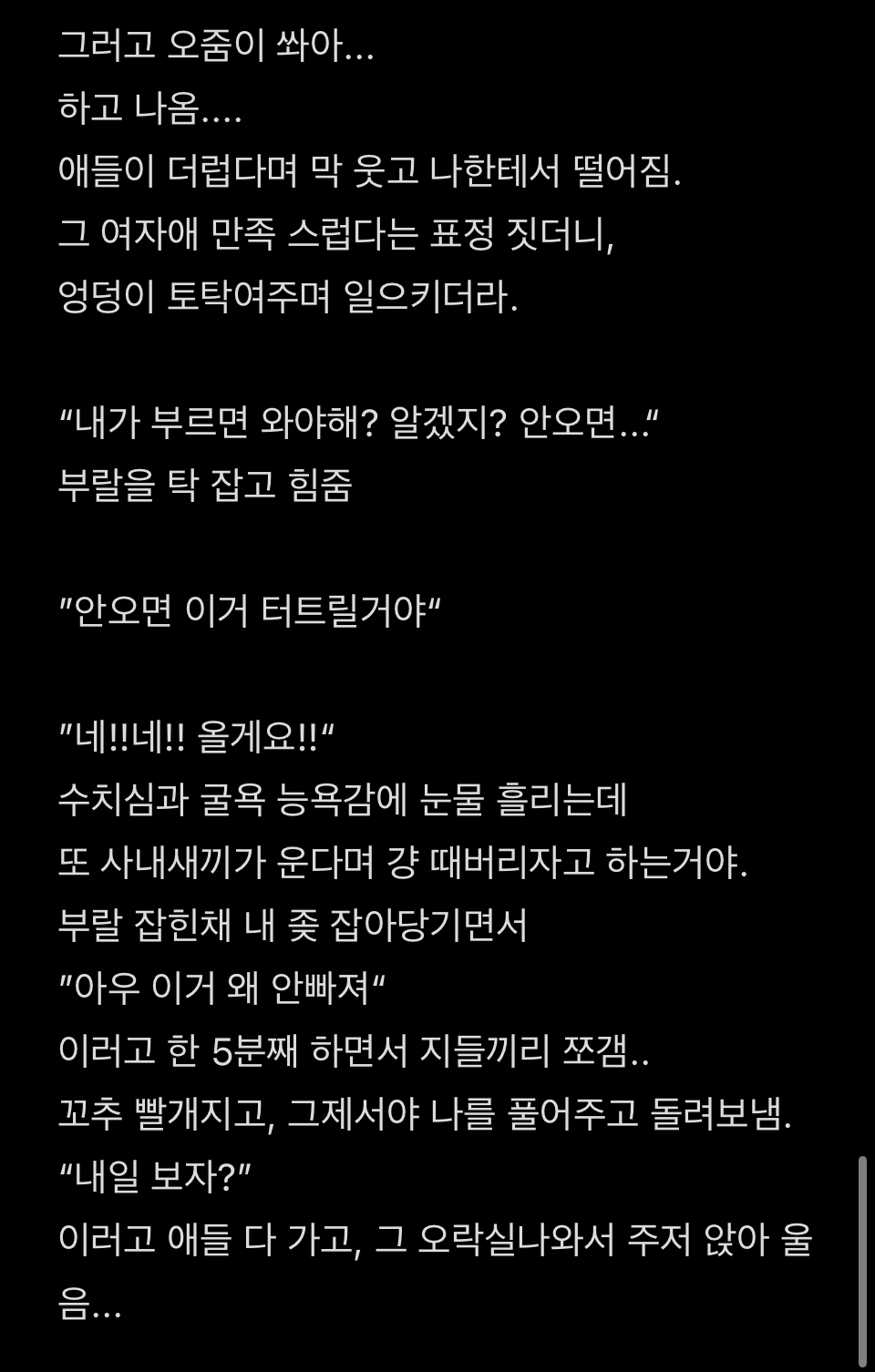 그러고 오줌이 쏴아...
하고 나옴....
애들이 더럽다며 막 웃고 나한테서 떨어짐.
그 여자애 만족 스럽다는 표정 짓더니,
엉덩이 토탁여주며 일으키더라.

“내가 부르면 와야해? 알겠지? 안오면...“
부랄을 탁 잡고 힘줌

”안오면 이거 터트릴거야“

”네!!네!! 올게요!!“
수치심과 굴욕 능욕감에 눈물 흘리는데
또 사내새끼가 운다며 걍 때버리자고 하는거야.
부랄 잡힌채 내 좆 잡아당기면서
”아우 이거 왜 안빠져“
이러고 한 5분째 하면서 지들끼리 쪼갬..
꼬추 빨개지고, 그제서야 나를 풀어주고 돌려보냄.
“내일 보자?”
이러고 애들 다 가고, 그 오락실나와서 주저 앉아 울음...